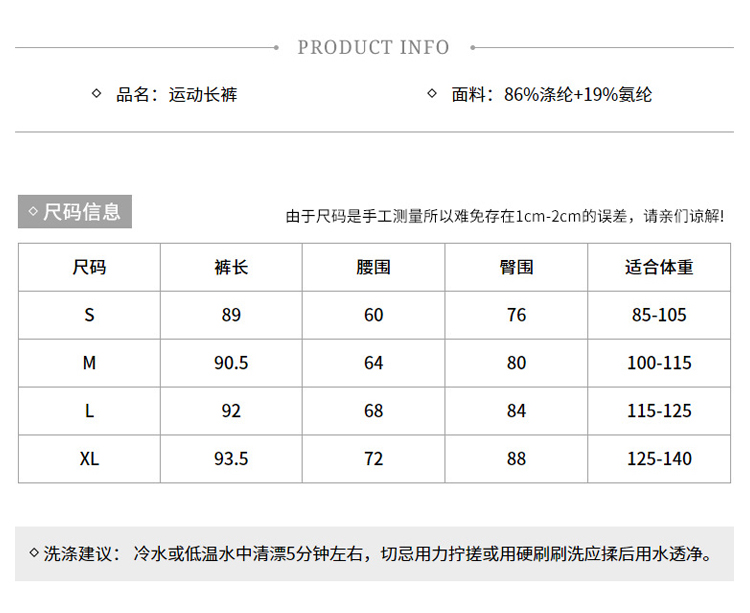 PRODUCT INFO

◇ 品名：运动长裤

◇ 面料：86%涤纶+19%氨纶

◇尺码信息

由于尺码是手工测量所以难免存在1cm-2cm的误差，请亲们谅解!

| 尺码 | 裤长 | 腰围 | 臀围 | 适合体重 |
|---|---|---|---|---|
| S | 89 | 60 | 76 | 85-105 |
| M | 90.5 | 64 | 80 | 100-115 |
| L | 92 | 68 | 84 | 115-125 |
| XL | 93.5 | 72 | 88 | 125-140 |

◇洗涤建议：冷水或低温水中清漂5分钟左右，切忌用力拧搓或用硬刷刷洗应揉后用水透净。